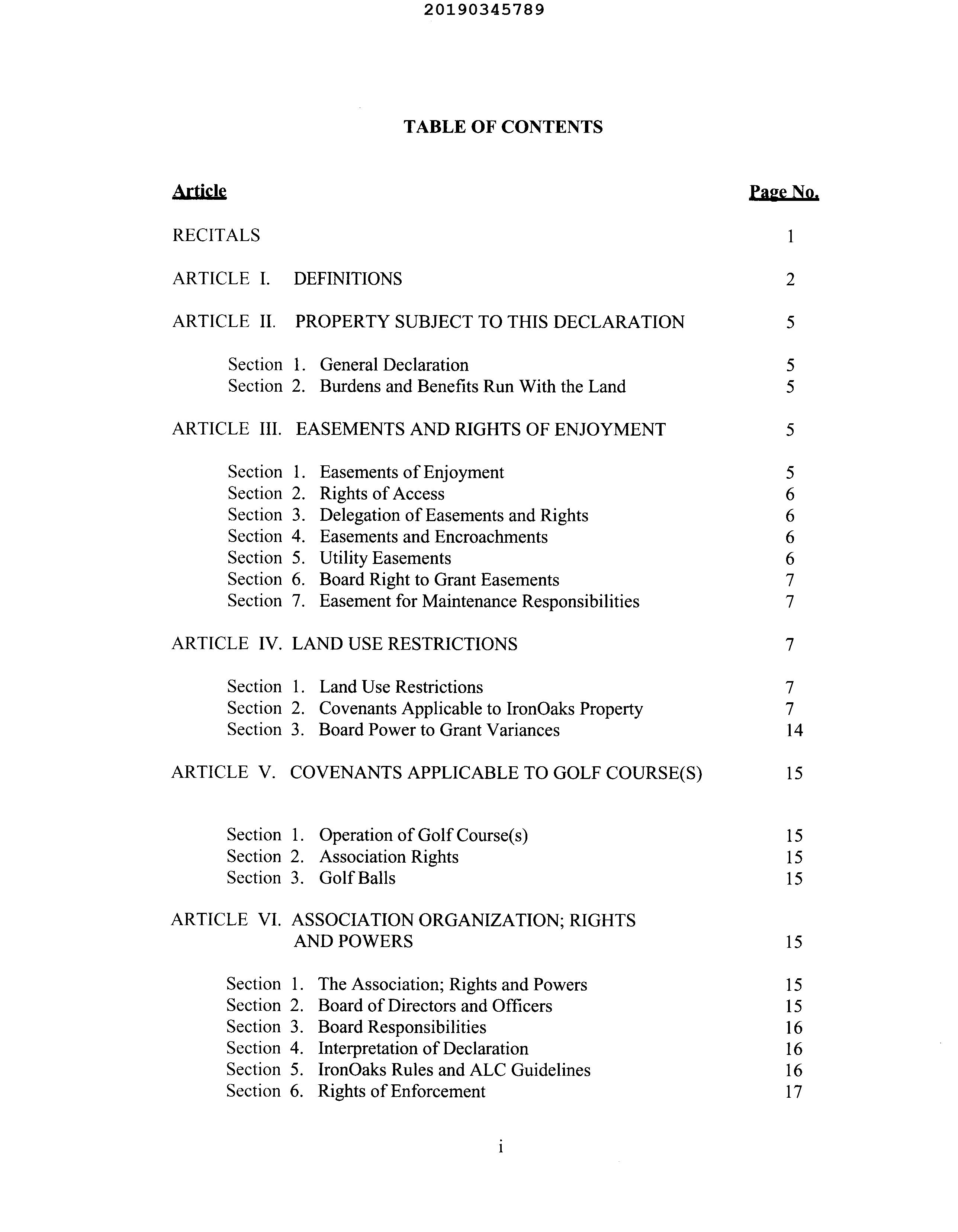 20190345789

TABLE OF CONTENTS

| Article | Page No. |
|---|---|
| RECITALS | 1 |
| ARTICLE I. DEFINITIONS | 2 |
| ARTICLE II. PROPERTY SUBJECT TO THIS DECLARATION | 5 |
| Section 1. General Declaration | 5 |
| Section 2. Burdens and Benefits Run With the Land | 5 |
| ARTICLE III. EASEMENTS AND RIGHTS OF ENJOYMENT | 5 |
| Section 1. Easements of Enjoyment | 5 |
| Section 2. Rights of Access | 6 |
| Section 3. Delegation of Easements and Rights | 6 |
| Section 4. Easements and Encroachments | 6 |
| Section 5. Utility Easements | 6 |
| Section 6. Board Right to Grant Easements | 7 |
| Section 7. Easement for Maintenance Responsibilities | 7 |
| ARTICLE IV. LAND USE RESTRICTIONS | 7 |
| Section 1. Land Use Restrictions | 7 |
| Section 2. Covenants Applicable to IronOaks Property | 7 |
| Section 3. Board Power to Grant Variances | 14 |
| ARTICLE V. COVENANTS APPLICABLE TO GOLF COURSE(S) | 15 |
| Section 1. Operation of Golf Course(s) | 15 |
| Section 2. Association Rights | 15 |
| Section 3. Golf Balls | 15 |
| ARTICLE VI. ASSOCIATION ORGANIZATION; RIGHTS AND POWERS | 15 |
| Section 1. The Association; Rights and Powers | 15 |
| Section 2. Board of Directors and Officers | 15 |
| Section 3. Board Responsibilities | 16 |
| Section 4. Interpretation of Declaration | 16 |
| Section 5. IronOaks Rules and ALC Guidelines | 16 |
| Section 6. Rights of Enforcement | 17 |

i